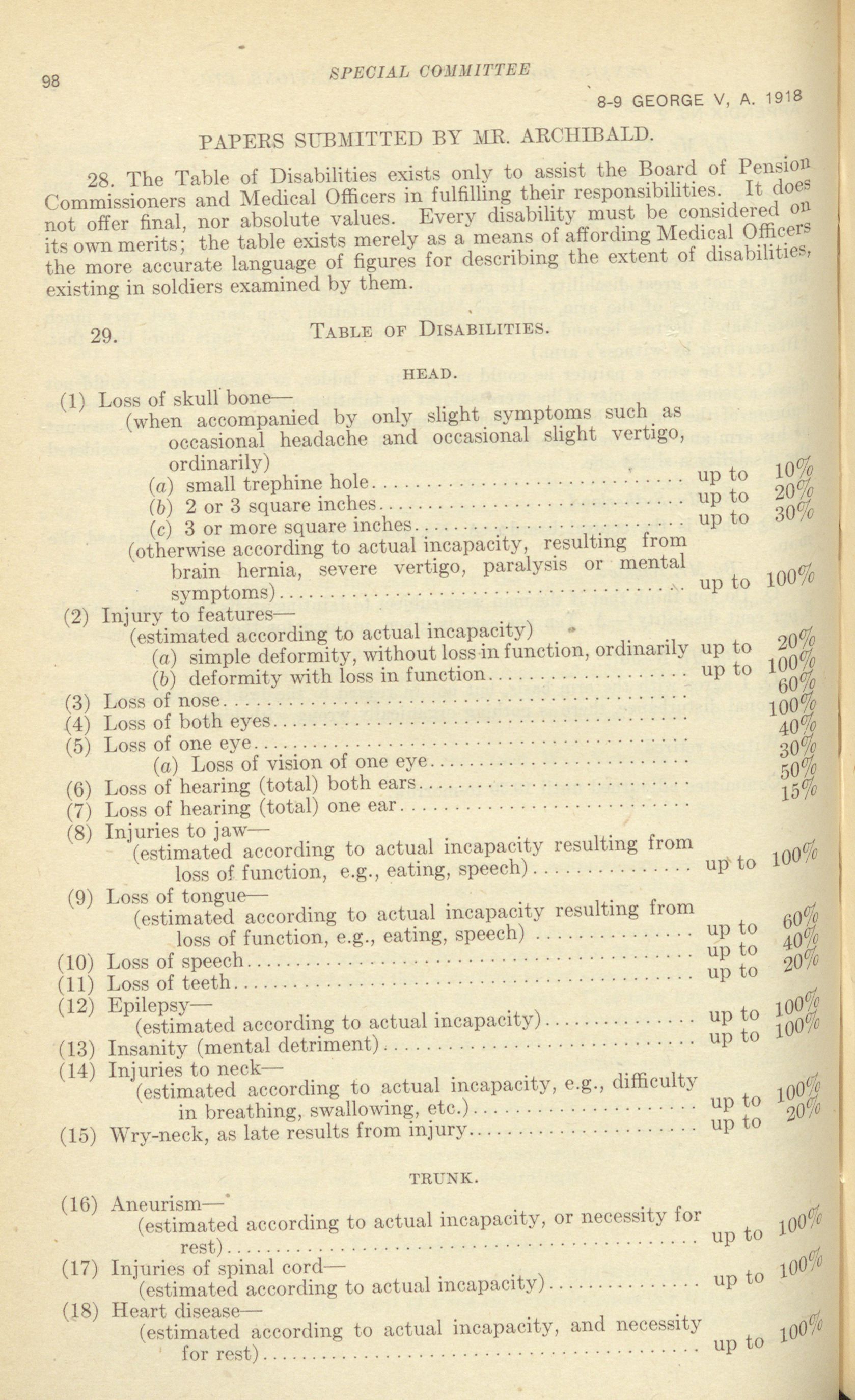 98 SPECIAL COMMITTEE

8-9 GEORGE V, A. 1918

PAPERS SUBMITTED BY MR. ARCHIBALD.

28. The Table of Disabilities exists only to assist the Board of Pension Commissioners and Medical Officers in fulfilling their responsibilities. It does not offer final, nor absolute values. Every disability must be considered on its own merits; the table exists merely as a means of affording Medical Officers the more accurate language of figures for describing the extent of disabilities, existing in soldiers examined by them.

29. TABLE OF DISABILITIES.

HEAD.

(1) Loss of skull bone—
(when accompanied by only slight symptoms such as occasional headache and occasional slight vertigo, ordinarily)
(a) small trephine hole........ up to 10%
(b) 2 or 3 square inches........ up to 20%
(c) 3 or more square inches........ up to 30%
(otherwise according to actual incapacity, resulting from brain hernia, severe vertigo, paralysis or mental symptoms)........ up to 100%
(2) Injury to features—
(estimated according to actual incapacity)
(a) simple deformity, without loss in function, ordinarily up to 20%
(b) deformity with loss in function........ up to 100%
(3) Loss of nose........ 60%
(4) Loss of both eyes........ 100%
(5) Loss of one eye........ 40%
(a) Loss of vision of one eye........ 30%
(6) Loss of hearing (total) both ears........ 50%
(7) Loss of hearing (total) one ear........ 15%
(8) Injuries to jaw—
(estimated according to actual incapacity resulting from loss of function, e.g., eating, speech)........ up to 100%
(9) Loss of tongue—
(estimated according to actual incapacity resulting from loss of function, e.g., eating, speech)........ up to 60%
(10) Loss of speech........ up to 40%
(11) Loss of teeth........ up to 20%
(12) Epilepsy—
(estimated according to actual incapacity)........ up to 100%
(13) Insanity (mental detriment)........ up to 100%
(14) Injuries to neck—
(estimated according to actual incapacity, e.g., difficulty in breathing, swallowing, etc.)........ up to 100%
(15) Wry-neck, as late results from injury........ up to 20%

TRUNK.

(16) Aneurism—
(estimated according to actual incapacity, or necessity for rest)........ up to 100%
(17) Injuries of spinal cord—
(estimated according to actual incapacity)........ up to 100%
(18) Heart disease—
(estimated according to actual incapacity, and necessity for rest)........ up to 100%